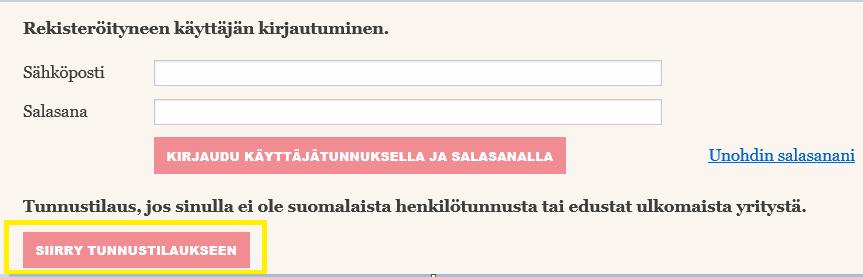 Rekisteröityneen käyttäjän kirjautuminen.

Sähköposti

Salasana

KIRJAUDU KÄYTTÄJÄTUNNUKSELLA JA SALASANALLA

Unohdin salasanani

Tunnustilaus, jos sinulla ei ole suomalaista henkilötunnusta tai edustat ulkomaista yritystä.

SIIRRY TUNNUSTILAUKSEEN